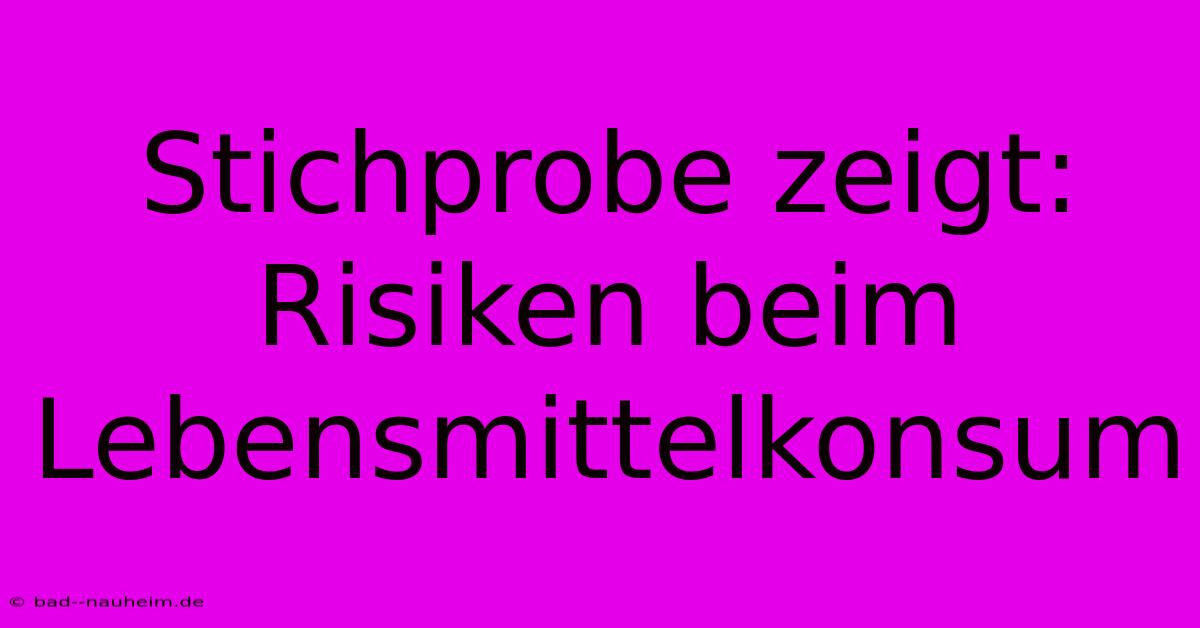 Stichprobe zeigt: Risiken beim Lebensmittelkonsum

© bad--nauheim.de